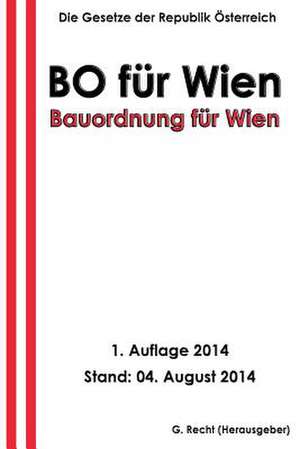 Die Gesetze der Republik Österreich

BO für Wien

Bauordnung für Wien

1. Auflage 2014

Stand: 04. August 2014

G. Recht (Herausgeber)